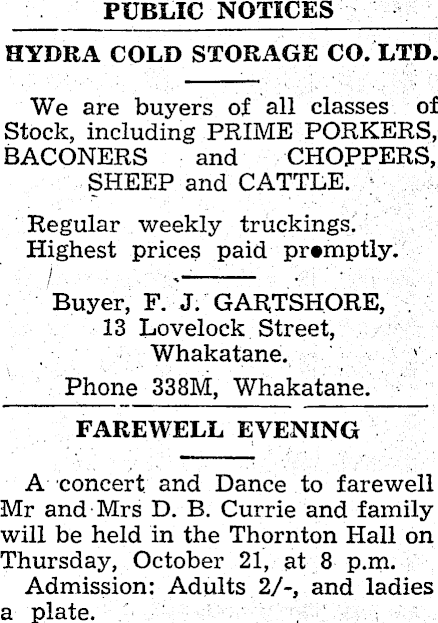 PUBLIC NOTICES

HYDRA COLD STORAGE CO. LTD.

We are buyers of all classes of Stock, including PRIME PORKERS, BACONERS and CHOPPERS, SHEEP and CATTLE.

Regular weekly truckings. Highest prices paid promptly.

Buyer, F. J. GARTSHORE, 13 Lovelock Street, Whakatane.

Phone 338M, Whakatane.

FAREWELL EVENING

A concert and Dance to farewell Mr and Mrs D. B. Currie and family will be held in the Thornton Hall on Thursday, October 21, at 8 p.m.

Admission: Adults 2/-, and ladies a plate.